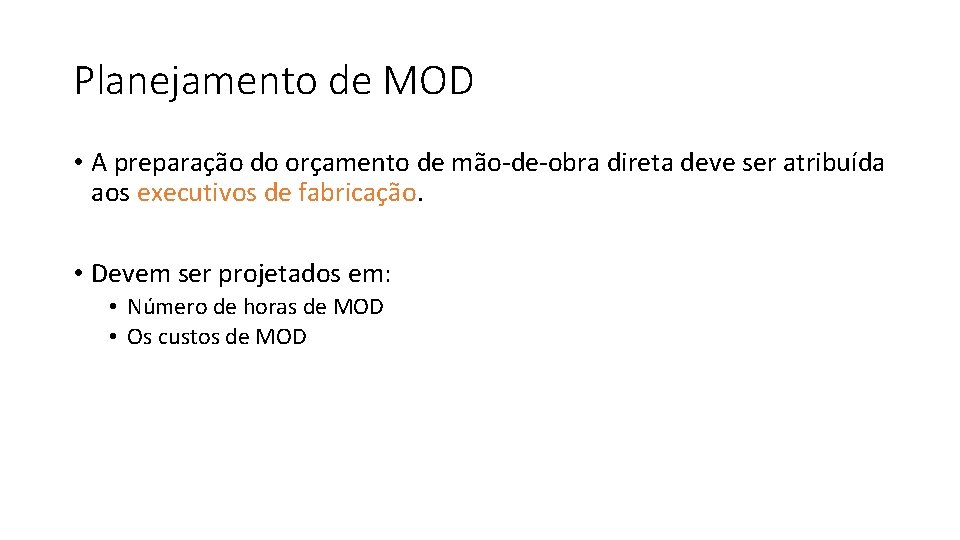 Planejamento de MOD

• A preparação do orçamento de mão-de-obra direta deve ser atribuída aos executivos de fabricação.

• Devem ser projetados em:
  • Número de horas de MOD
  • Os custos de MOD